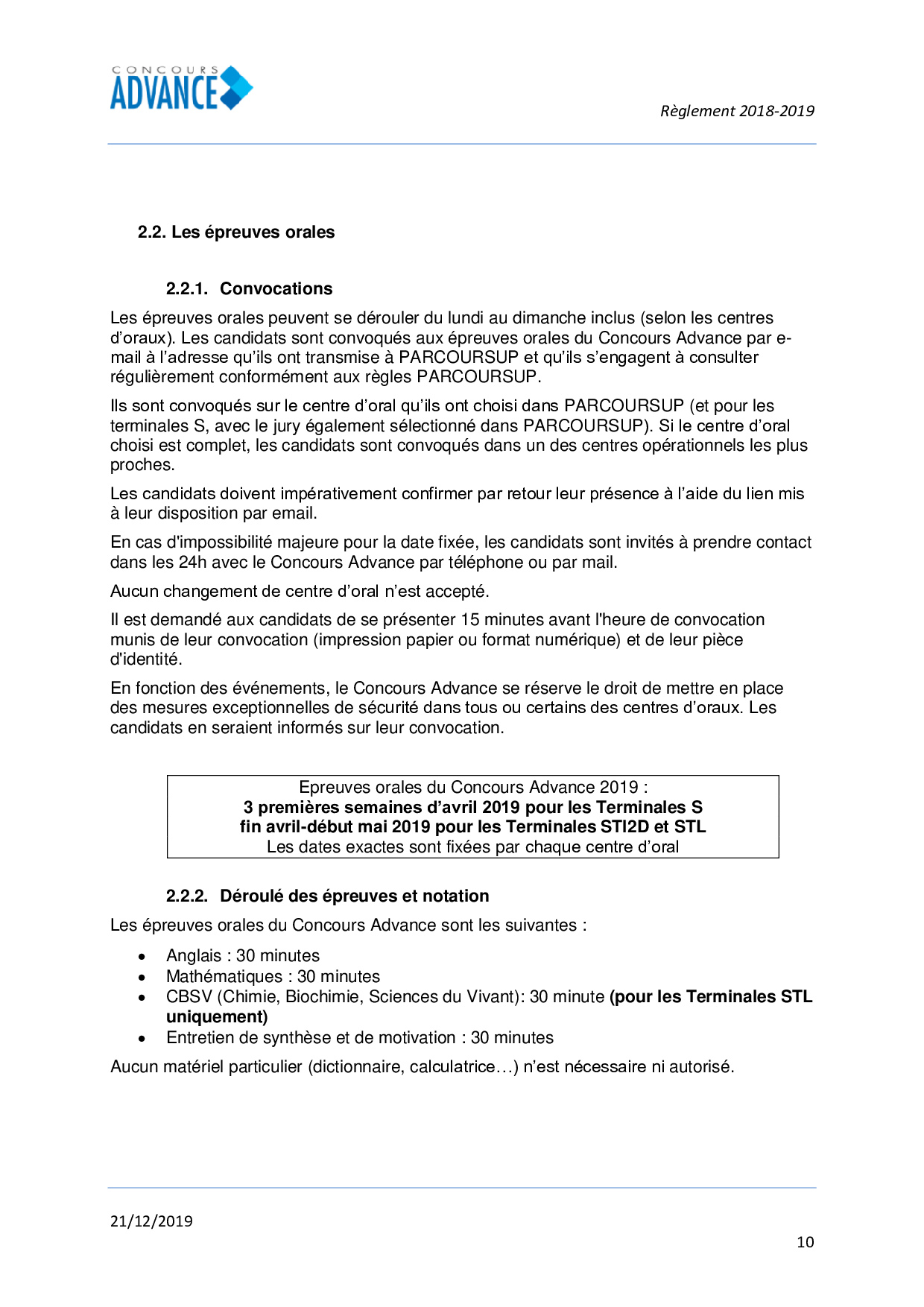 CONCOURS
ADVANCE

Règlement 2018-2019

2.2. Les épreuves orales

2.2.1. Convocations

Les épreuves orales peuvent se dérouler du lundi au dimanche inclus (selon les centres d'oraux). Les candidats sont convoqués aux épreuves orales du Concours Advance par e-mail à l'adresse qu'ils ont transmise à PARCOURSUP et qu'ils s'engagent à consulter régulièrement conformément aux règles PARCOURSUP.

Ils sont convoqués sur le centre d'oral qu'ils ont choisi dans PARCOURSUP (et pour les terminales S, avec le jury également sélectionné dans PARCOURSUP). Si le centre d'oral choisi est complet, les candidats sont convoqués dans un des centres opérationnels les plus proches.

Les candidats doivent impérativement confirmer par retour leur présence à l'aide du lien mis à leur disposition par email.

En cas d'impossibilité majeure pour la date fixée, les candidats sont invités à prendre contact dans les 24h avec le Concours Advance par téléphone ou par mail.

Aucun changement de centre d'oral n'est accepté.

Il est demandé aux candidats de se présenter 15 minutes avant l'heure de convocation munis de leur convocation (impression papier ou format numérique) et de leur pièce d'identité.

En fonction des événements, le Concours Advance se réserve le droit de mettre en place des mesures exceptionnelles de sécurité dans tous ou certains des centres d'oraux. Les candidats en seraient informés sur leur convocation.

Epreuves orales du Concours Advance 2019 :
3 premières semaines d'avril 2019 pour les Terminales S
fin avril-début mai 2019 pour les Terminales STI2D et STL
Les dates exactes sont fixées par chaque centre d'oral

2.2.2. Déroulé des épreuves et notation

Les épreuves orales du Concours Advance sont les suivantes :

• Anglais : 30 minutes
• Mathématiques : 30 minutes
• CBSV (Chimie, Biochimie, Sciences du Vivant): 30 minute (pour les Terminales STL uniquement)
• Entretien de synthèse et de motivation : 30 minutes

Aucun matériel particulier (dictionnaire, calculatrice…) n'est nécessaire ni autorisé.

21/12/2019

10